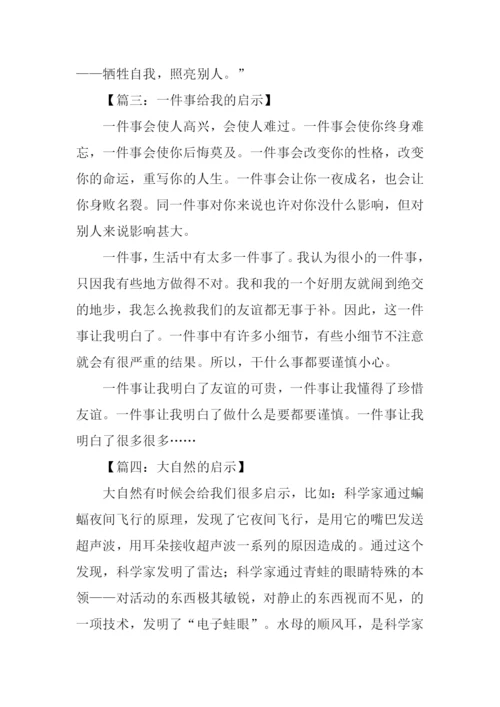 ——牺牲自我，照亮别人。”

【篇三：一件事给我的启示】

一件事会使人高兴，会使人难过。一件事会使你终身难忘，一件事会使你后悔莫及。一件事会改变你的性格，改变你的命运，重写你的人生。一件事会让你一夜成名，也会让你身败名裂。同一件事对你来说也许对你没什么影响，但对别人来说影响甚大。

一件事，生活中有太多一件事了。我认为很小的一件事，只因我有些地方做得不对。我和我的一个好朋友就闹到绝交的地步，我怎么挽救我们的友谊都无事于补。因此，这一件事让我明白了。一件事中有许多小细节，有些小细节不注意就会有很严重的结果。所以，干什么事都要谨慎小心。

一件事让我明白了友谊的可贵，一件事让我懂得了珍惜友谊。一件事让我明白了做什么是要都要谨慎。一件事让我明白了很多很多……

【篇四：大自然的启示】

大自然有时候会给我们很多启示，比如：科学家通过蝙蝠夜间飞行的原理，发现了它夜间飞行，是用它的嘴巴发送超声波，用耳朵接收超声波一系列的原因造成的。通过这个发现，科学家发明了雷达；科学家通过青蛙的眼睛特殊的本领——对活动的东西极其敏锐，对静止的东西视而不见，的一项技术，发明了“电子蛙眼”。水母的顺风耳，是科学家